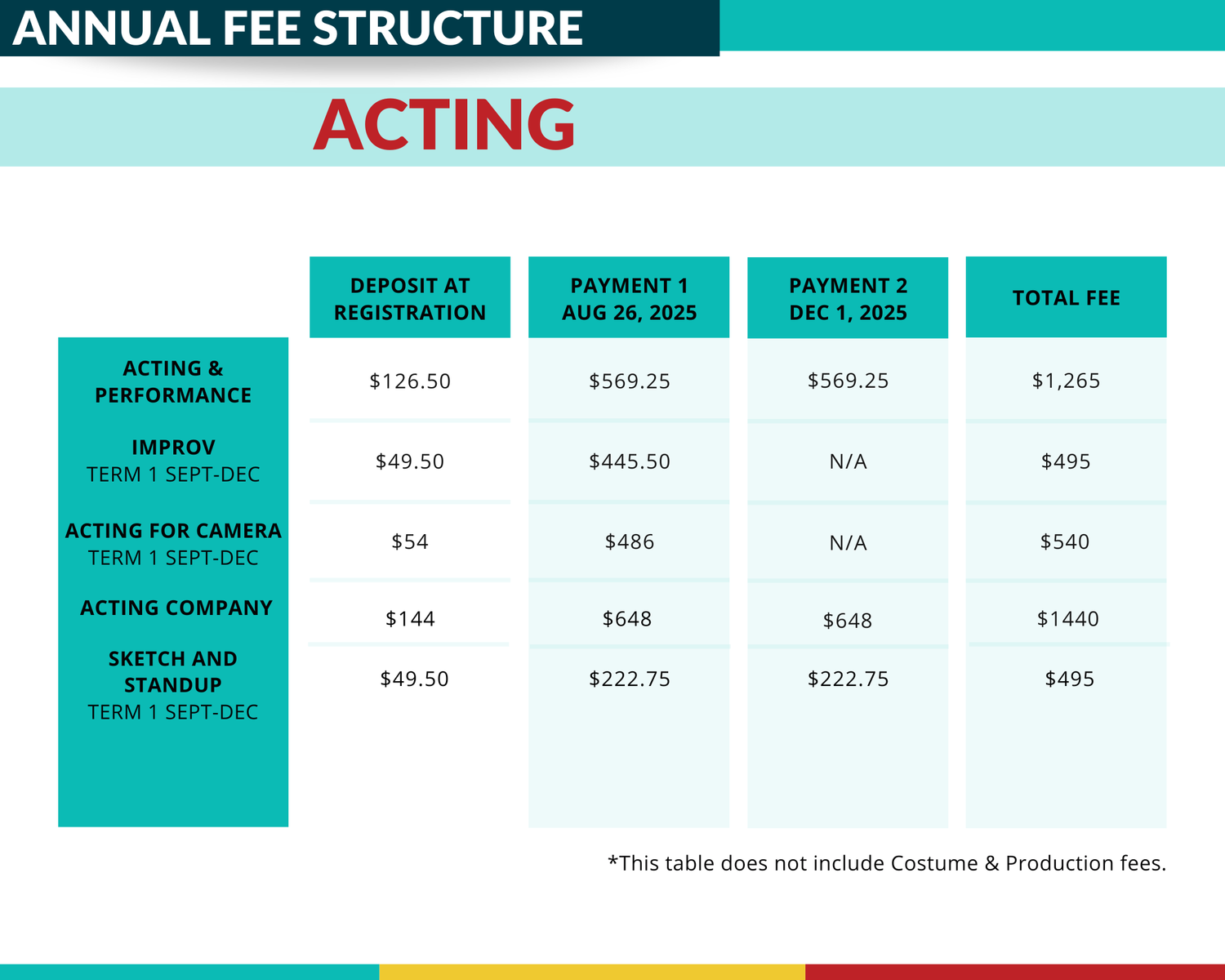 ANNUAL FEE STRUCTURE

ACTING

|  | DEPOSIT AT REGISTRATION | PAYMENT 1 AUG 26, 2025 | PAYMENT 2 DEC 1, 2025 | TOTAL FEE |
|---|---|---|---|---|
| ACTING & PERFORMANCE | $126.50 | $569.25 | $569.25 | $1,265 |
| IMPROV TERM 1 SEPT-DEC | $49.50 | $445.50 | N/A | $495 |
| ACTING FOR CAMERA TERM 1 SEPT-DEC | $54 | $486 | N/A | $540 |
| ACTING COMPANY | $144 | $648 | $648 | $1440 |
| SKETCH AND STANDUP TERM 1 SEPT-DEC | $49.50 | $222.75 | $222.75 | $495 |

*This table does not include Costume & Production fees.